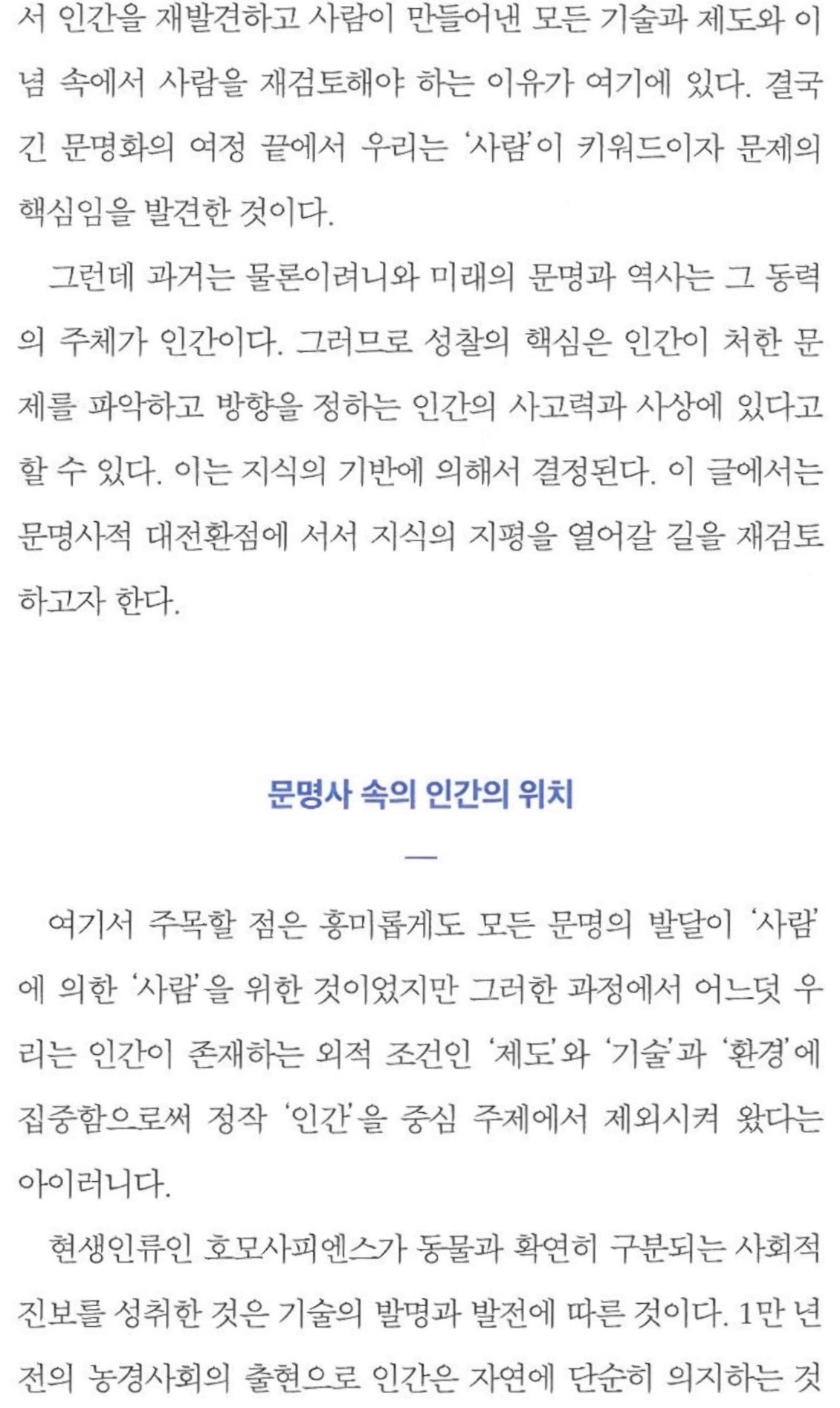 서 인간을 재발견하고 사람이 만들어낸 모든 기술과 제도와 이념 속에서 사람을 재검토해야 하는 이유가 여기에 있다. 결국 긴 문명화의 여정 끝에서 우리는 '사람'이 키워드이자 문제의 핵심임을 발견한 것이다.

그런데 과거는 물론이려니와 미래의 문명과 역사는 그 동력의 주체가 인간이다. 그러므로 성찰의 핵심은 인간이 처한 문제를 파악하고 방향을 정하는 인간의 사고력과 사상에 있다고 할 수 있다. 이는 지식의 기반에 의해서 결정된다. 이 글에서는 문명사적 대전환점에 서서 지식의 지평을 열어갈 길을 재검토하고자 한다.

문명사 속의 인간의 위치

—

여기서 주목할 점은 흥미롭게도 모든 문명의 발달이 '사람'에 의한 '사람'을 위한 것이었지만 그러한 과정에서 어느덧 우리는 인간이 존재하는 외적 조건인 '제도'와 '기술'과 '환경'에 집중함으로써 정작 '인간'을 중심 주제에서 제외시켜 왔다는 아이러니다.

현생인류인 호모사피엔스가 동물과 확연히 구분되는 사회적 진보를 성취한 것은 기술의 발명과 발전에 따른 것이다. 1만 년 전의 농경사회의 출현으로 인간은 자연에 단순히 의지하는 것